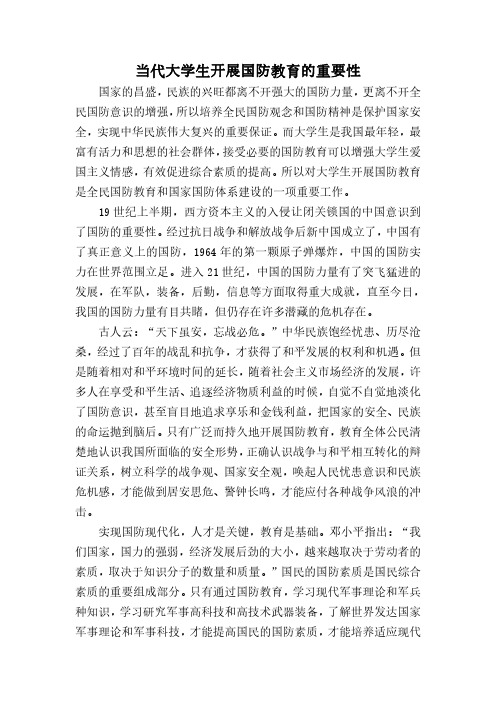 当代大学生开展国防教育的重要性

国家的昌盛，民族的兴旺都离不开强大的国防力量，更离不开全民国防意识的增强，所以培养全民国防观念和国防精神是保护国家安全，实现中华民族伟大复兴的重要保证。而大学生是我国最年轻，最富有活力和思想的社会群体，接受必要的国防教育可以增强大学生爱国主义情感，有效促进综合素质的提高。所以对大学生开展国防教育是全民国防教育和国家国防体系建设的一项重要工作。

19世纪上半期，西方资本主义的入侵让闭关锁国的中国意识到了国防的重要性。经过抗日战争和解放战争后新中国成立了，中国有了真正意义上的国防，1964年的第一颗原子弹爆炸，中国的国防实力在世界范围立足。进入21世纪，中国的国防力量有了突飞猛进的发展，在军队，装备，后勤，信息等方面取得重大成就，直至今日，我国的国防力量有目共睹，但仍存在许多潜藏的危机存在。

古人云：“天下虽安，忘战必危。”中华民族饱经忧患、历尽沧桑，经过了百年的战乱和抗争，才获得了和平发展的权利和机遇。但是随着相对和平环境时间的延长，随着社会主义市场经济的发展，许多人在享受和平生活、追逐经济物质利益的时候，自觉不自觉地淡化了国防意识，甚至盲目地追求享乐和金钱利益，把国家的安全、民族的命运抛到脑后。只有广泛而持久地开展国防教育，教育全体公民清楚地认识我国所面临的安全形势，正确认识战争与和平相互转化的辩证关系，树立科学的战争观、国家安全观，唤起人民忧患意识和民族危机感，才能做到居安思危、警钟长鸣，才能应付各种战争风浪的冲击。

实现国防现代化，人才是关键，教育是基础。邓小平指出：“我们国家，国力的强弱，经济发展后劲的大小，越来越取决于劳动者的素质，取决于知识分子的数量和质量。”国民的国防素质是国民综合素质的重要组成部分。只有通过国防教育，学习现代军事理论和军兵种知识，学习研究军事高科技和高技术武器装备，了解世界发达国家军事理论和军事科技，才能提高国民的国防素质，才能培养适应现代